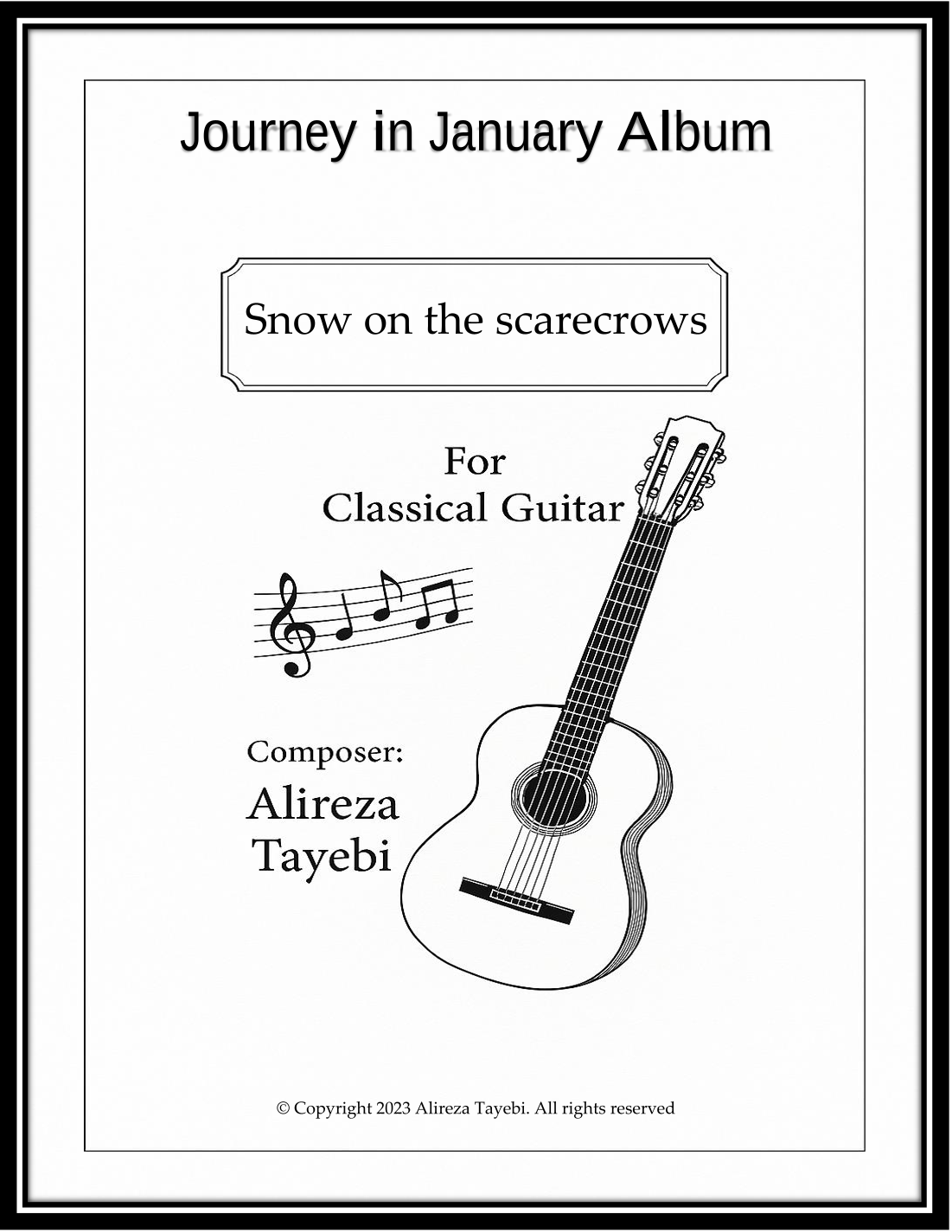 Journey in January Album

Snow on the scarecrows

For
Classical Guitar

Composer:
Alireza
Tayebi

© Copyright 2023 Alireza Tayebi. All rights reserved